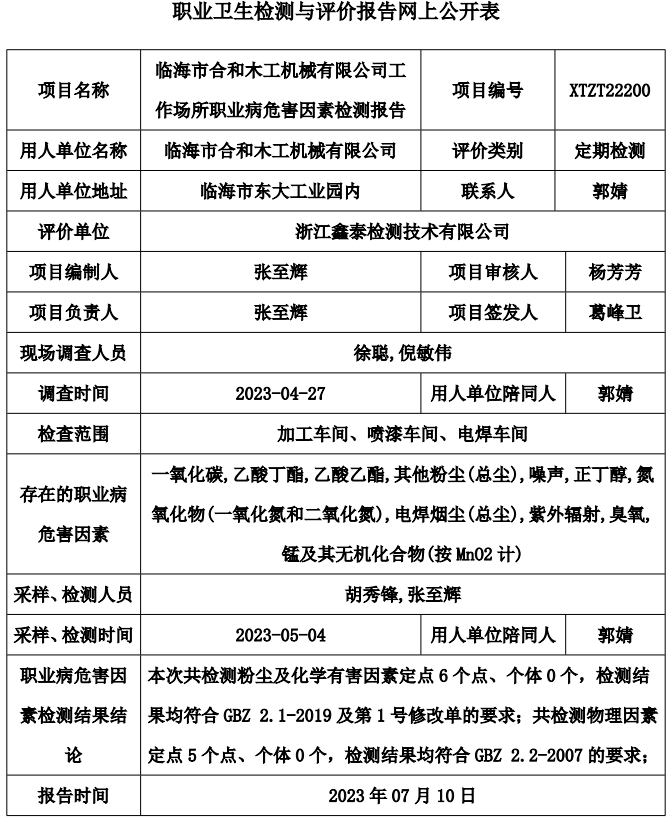 职业卫生检测与评价报告网上公开表

| 项目名称 | 临海市合和木工机械有限公司工作场所职业病危害因素检测报告 | 项目编号 | XTZT22200 |
|---|---|---|---|
| 用人单位名称 | 临海市合和木工机械有限公司 | 评价类别 | 定期检测 |
| 用人单位地址 | 临海市东大工业园内 | 联系人 | 郭婧 |
| 评价单位 | 浙江鑫泰检测技术有限公司 | | |
| 项目编制人 | 张至辉 | 项目审核人 | 杨芳芳 |
| 项目负责人 | 张至辉 | 项目签发人 | 葛峰卫 |
| 现场调查人员 | 徐聪,倪敏伟 | | |
| 调查时间 | 2023-04-27 | 用人单位陪同人 | 郭婧 |
| 检查范围 | 加工车间、喷漆车间、电焊车间 | | |
| 存在的职业病危害因素 | 一氧化碳,乙酸丁酯,乙酸乙酯,其他粉尘(总尘),噪声,正丁醇,氮氧化物(一氧化氮和二氧化氮),电焊烟尘(总尘),紫外辐射,臭氧,锰及其无机化合物(按 MnO2 计) | | |
| 采样、检测人员 | 胡秀锋,张至辉 | | |
| 采样、检测时间 | 2023-05-04 | 用人单位陪同人 | 郭婧 |
| 职业病危害因素检测结果结论 | 本次共检测粉尘及化学有害因素定点 6 个点、个体 0 个，检测结果均符合 GBZ 2.1-2019 及第 1 号修改单的要求；共检测物理因素定点 5 个点、个体 0 个，检测结果均符合 GBZ 2.2-2007 的要求； | | |
| 报告时间 | 2023 年 07 月 10 日 | | |